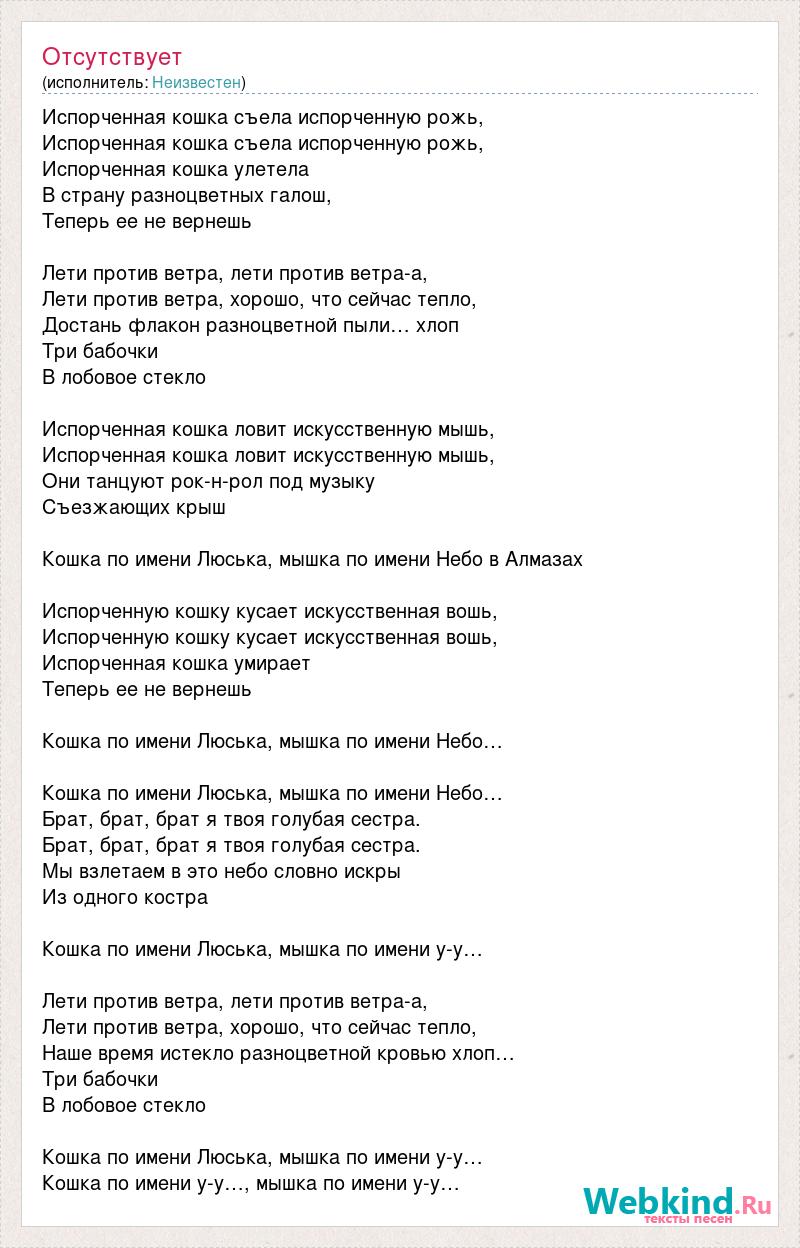 Отсутствует
(исполнитель: Неизвестен)

Испорченная кошка съела испорченную рожь,
Испорченная кошка съела испорченную рожь,
Испорченная кошка улетела
В страну разноцветных галош,
Теперь ее не вернешь

Лети против ветра, лети против ветра-а,
Лети против ветра, хорошо, что сейчас тепло,
Достань флакон разноцветной пыли… хлоп
Три бабочки
В лобовое стекло

Испорченная кошка ловит искусственную мышь,
Испорченная кошка ловит искусственную мышь,
Они танцуют рок-н-рол под музыку
Съезжающих крыш

Кошка по имени Люська, мышка по имени Небо в Алмазах

Испорченную кошку кусает искусственная вошь,
Испорченную кошку кусает искусственная вошь,
Испорченная кошка умирает
Теперь ее не вернешь

Кошка по имени Люська, мышка по имени Небо…

Кошка по имени Люська, мышка по имени Небо…
Брат, брат, брат я твоя голубая сестра.
Брат, брат, брат я твоя голубая сестра.
Мы взлетаем в это небо словно искры
Из одного костра

Кошка по имени Люська, мышка по имени у-у…

Лети против ветра, лети против ветра-а,
Лети против ветра, хорошо, что сейчас тепло,
Наше время истекло разноцветной кровью хлоп…
Три бабочки
В лобовое стекло

Кошка по имени Люська, мышка по имени у-у…
Кошка по имени у-у…, мышка по имени у-у…

Webkind.Ru
тексты песен